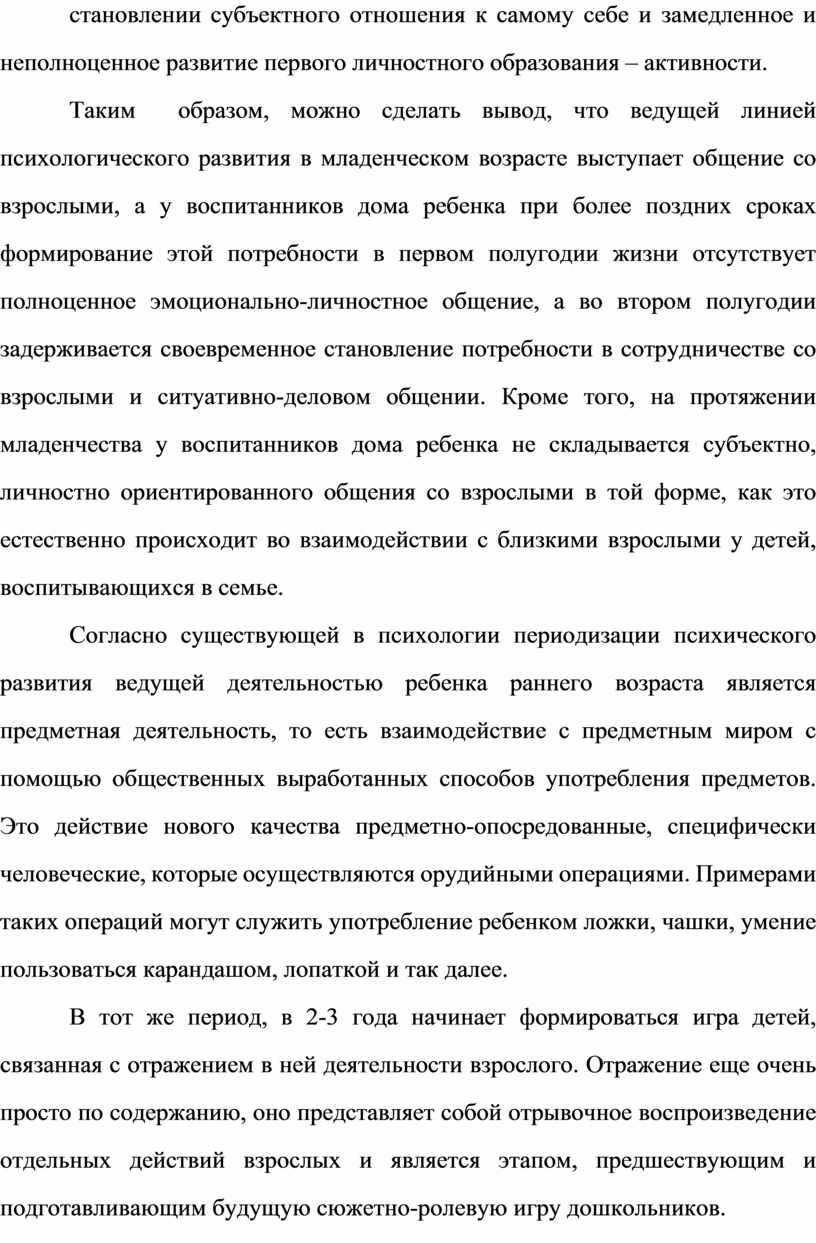 становлении субъектного отношения к самому себе и замедленное и неполноценное развитие первого личностного образования – активности.

Таким образом, можно сделать вывод, что ведущей линией психологического развития в младенческом возрасте выступает общение со взрослыми, а у воспитанников дома ребенка при более поздних сроках формирование этой потребности в первом полугодии жизни отсутствует полноценное эмоционально-личностное общение, а во втором полугодии задерживается своевременное становление потребности в сотрудничестве со взрослыми и ситуативно-деловом общении. Кроме того, на протяжении младенчества у воспитанников дома ребенка не складывается субъектно, личностно ориентированного общения со взрослыми в той форме, как это естественно происходит во взаимодействии с близкими взрослыми у детей, воспитывающихся в семье.

Согласно существующей в психологии периодизации психического развития ведущей деятельностью ребенка раннего возраста является предметная деятельность, то есть взаимодействие с предметным миром с помощью общественных выработанных способов употребления предметов. Это действие нового качества предметно-опосредованные, специфически человеческие, которые осуществляются орудийными операциями. Примерами таких операций могут служить употребление ребенком ложки, чашки, умение пользоваться карандашом, лопаткой и так далее.

В тот же период, в 2-3 года начинает формироваться игра детей, связанная с отражением в ней деятельности взрослого. Отражение еще очень просто по содержанию, оно представляет собой отрывочное воспроизведение отдельных действий взрослых и является этапом, предшествующим и подготавливающим будущую сюжетно-ролевую игру дошкольников.